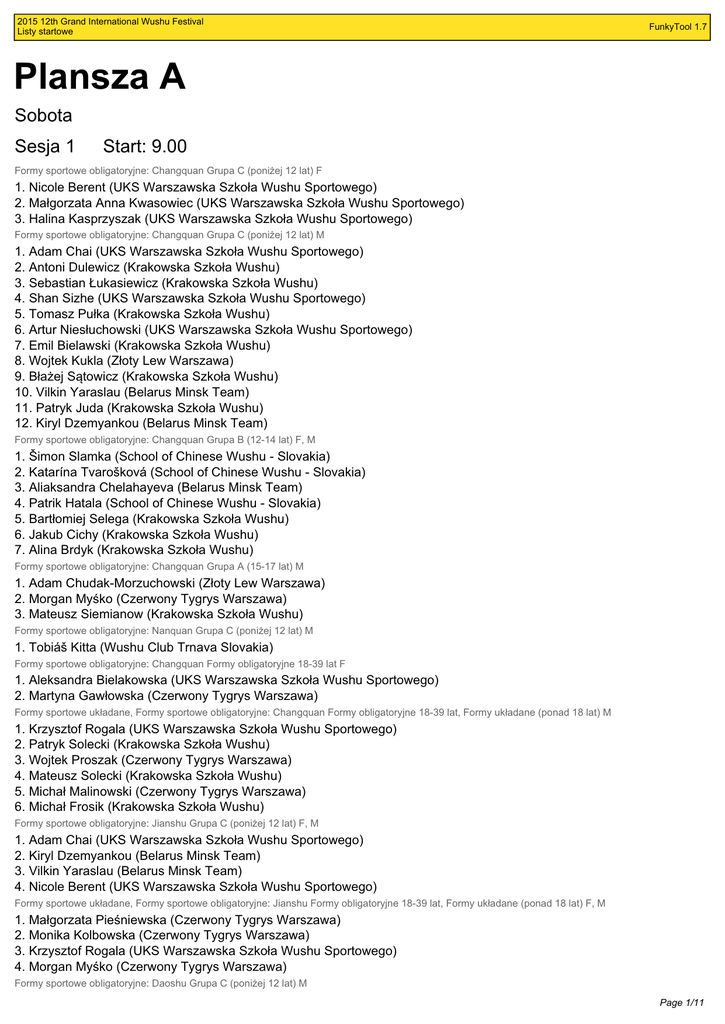 2015 12th Grand International Wushu Festival
Listy startowe

FunkyTool 1.7

Plansza A

Sobota

Sesja 1 Start: 9.00

Formy sportowe obligatoryjne: Changquan Grupa C (poniżej 12 lat) F
1. Nicole Berent (UKS Warszawska Szkoła Wushu Sportowego)
2. Małgorzata Anna Kwasowiec (UKS Warszawska Szkoła Wushu Sportowego)
3. Halina Kasprzyszak (UKS Warszawska Szkoła Wushu Sportowego)

Formy sportowe obligatoryjne: Changquan Grupa C (poniżej 12 lat) M
1. Adam Chai (UKS Warszawska Szkoła Wushu Sportowego)
2. Antoni Dulewicz (Krakowska Szkoła Wushu)
3. Sebastian Łukasiewicz (Krakowska Szkoła Wushu)
4. Shan Sizhe (UKS Warszawska Szkoła Wushu Sportowego)
5. Tomasz Pułka (Krakowska Szkoła Wushu)
6. Artur Niesłuchowski (UKS Warszawska Szkoła Wushu Sportowego)
7. Emil Bielawski (Krakowska Szkoła Wushu)
8. Wojtek Kukla (Złoty Lew Warszawa)
9. Błażej Sątowicz (Krakowska Szkoła Wushu)
10. Vilkin Yaraslau (Belarus Minsk Team)
11. Patryk Juda (Krakowska Szkoła Wushu)
12. Kiryl Dzemyankou (Belarus Minsk Team)

Formy sportowe obligatoryjne: Changquan Grupa B (12-14 lat) F, M
1. Šimon Slamka (School of Chinese Wushu - Slovakia)
2. Katarína Tvarošková (School of Chinese Wushu - Slovakia)
3. Aliaksandra Chelahayeva (Belarus Minsk Team)
4. Patrik Hatala (School of Chinese Wushu - Slovakia)
5. Bartłomiej Selega (Krakowska Szkoła Wushu)
6. Jakub Cichy (Krakowska Szkoła Wushu)
7. Alina Brdyk (Krakowska Szkoła Wushu)

Formy sportowe obligatoryjne: Changquan Grupa A (15-17 lat) M
1. Adam Chudak-Morzuchowski (Złoty Lew Warszawa)
2. Morgan Myśko (Czerwony Tygrys Warszawa)
3. Mateusz Siemianow (Krakowska Szkoła Wushu)

Formy sportowe obligatoryjne: Nanquan Grupa C (poniżej 12 lat) M
1. Tobiáš Kitta (Wushu Club Trnava Slovakia)

Formy sportowe obligatoryjne: Changquan Formy obligatoryjne 18-39 lat F
1. Aleksandra Bielakowska (UKS Warszawska Szkoła Wushu Sportowego)
2. Martyna Gawłowska (Czerwony Tygrys Warszawa)

Formy sportowe układane, Formy sportowe obligatoryjne: Changquan Formy obligatoryjne 18-39 lat, Formy układane (ponad 18 lat) M
1. Krzysztof Rogala (UKS Warszawska Szkoła Wushu Sportowego)
2. Patryk Solecki (Krakowska Szkoła Wushu)
3. Wojtek Proszak (Czerwony Tygrys Warszawa)
4. Mateusz Solecki (Krakowska Szkoła Wushu)
5. Michał Malinowski (Czerwony Tygrys Warszawa)
6. Michał Frosik (Krakowska Szkoła Wushu)

Formy sportowe obligatoryjne: Jianshu Grupa C (poniżej 12 lat) F, M
1. Adam Chai (UKS Warszawska Szkoła Wushu Sportowego)
2. Kiryl Dzemyankou (Belarus Minsk Team)
3. Vilkin Yaraslau (Belarus Minsk Team)
4. Nicole Berent (UKS Warszawska Szkoła Wushu Sportowego)

Formy sportowe układane, Formy sportowe obligatoryjne: Jianshu Formy obligatoryjne 18-39 lat, Formy układane (ponad 18 lat) F, M
1. Małgorzata Pieśniewska (Czerwony Tygrys Warszawa)
2. Monika Kolbowska (Czerwony Tygrys Warszawa)
3. Krzysztof Rogala (UKS Warszawska Szkoła Wushu Sportowego)
4. Morgan Myśko (Czerwony Tygrys Warszawa)

Formy sportowe obligatoryjne: Daoshu Grupa C (poniżej 12 lat) M

Page 1/11